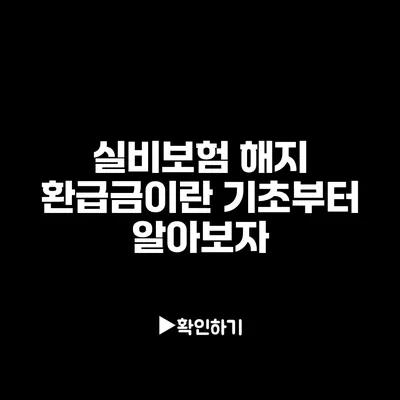 실비보험 해지 환급금이란 기초부터 알아보자

▶확인하기